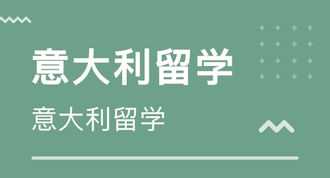 意大利留学

意大利留学